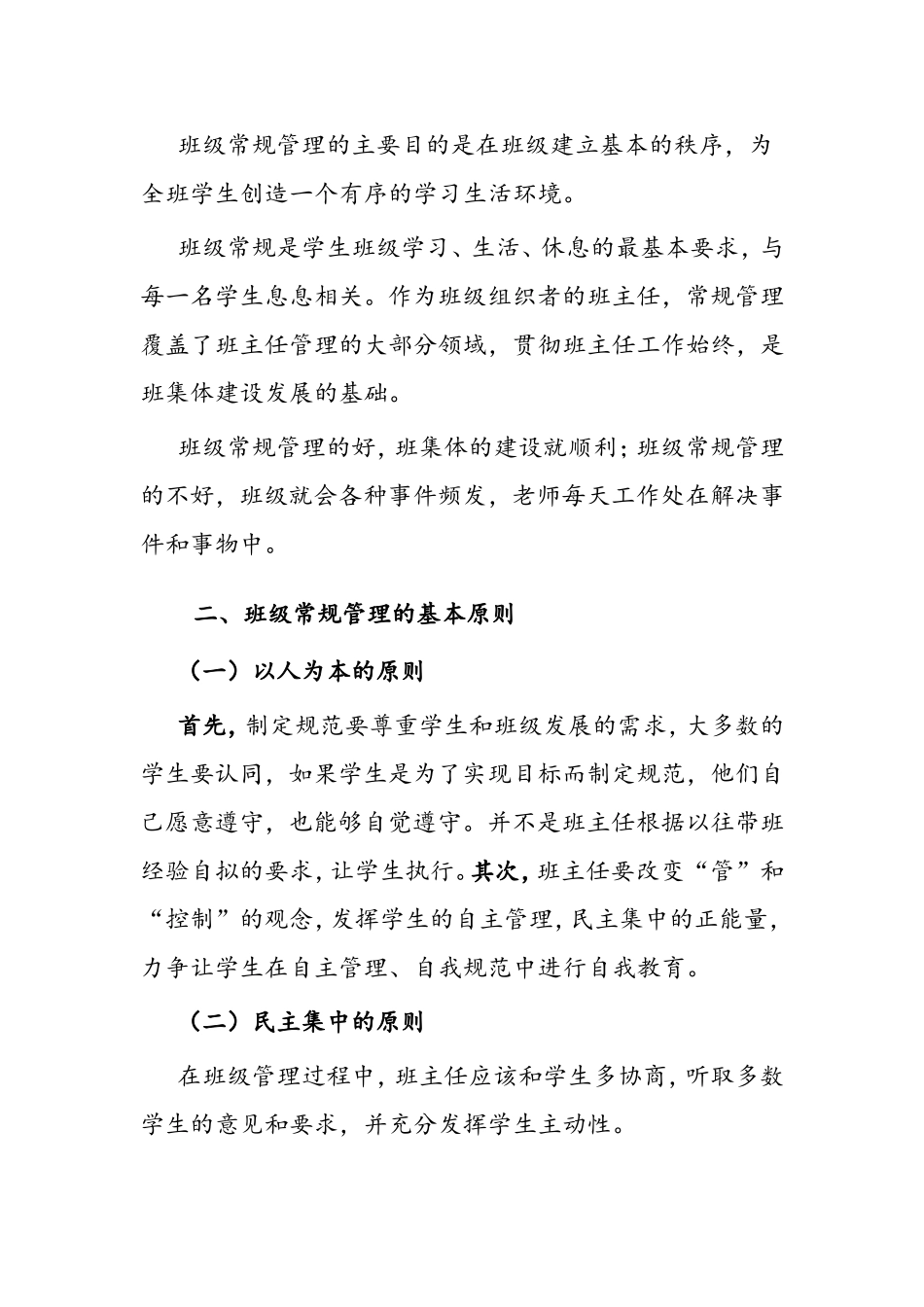 班级常规管理的主要目的是在班级建立基本的秩序，为全班学生创造一个有序的学习生活环境。

班级常规是学生班级学习、生活、休息的最基本要求，与每一名学生息息相关。作为班级组织者的班主任，常规管理覆盖了班主任管理的大部分领域，贯彻班主任工作始终，是班集体建设发展的基础。

班级常规管理的好，班集体的建设就顺利；班级常规管理的不好，班级就会各种事件频发，老师每天工作处在解决事件和事物中。

二、班级常规管理的基本原则

（一）以人为本的原则

首先，制定规范要尊重学生和班级发展的需求，大多数的学生要认同，如果学生是为了实现目标而制定规范，他们自己愿意遵守，也能够自觉遵守。并不是班主任根据以往带班经验自拟的要求，让学生执行。其次，班主任要改变“管”和“控制”的观念，发挥学生的自主管理，民主集中的正能量，力争让学生在自主管理、自我规范中进行自我教育。

（二）民主集中的原则

在班级管理过程中，班主任应该和学生多协商，听取多数学生的意见和要求，并充分发挥学生主动性。